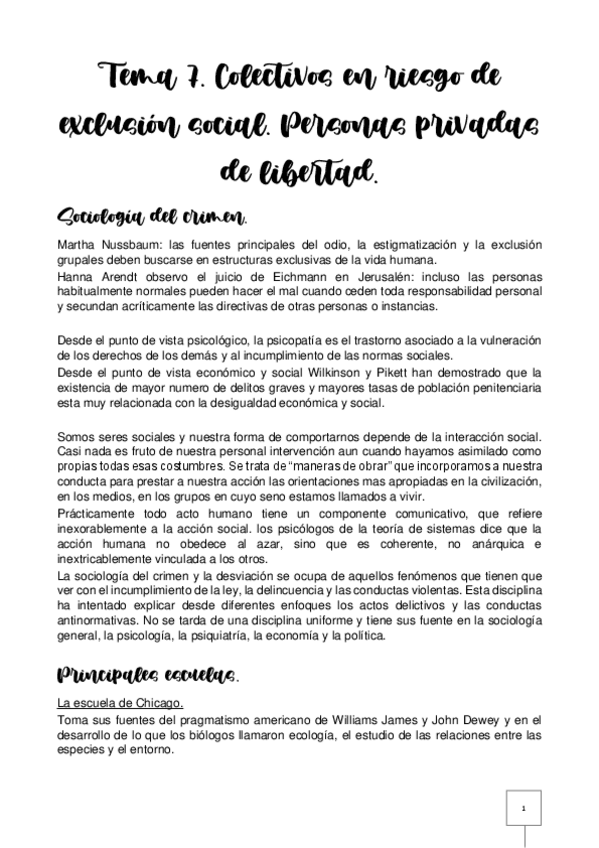 Tema 7. Colectivos en riesgo de exclusión social. Personas privadas de libertad.

Sociología del crimen.

Martha Nussbaum: las fuentes principales del odio, la estigmatización y la exclusión grupales deben buscarse en estructuras exclusivas de la vida humana.
Hanna Arendt observo el juicio de Eichmann en Jerusalén: incluso las personas habitualmente normales pueden hacer el mal cuando ceden toda responsabilidad personal y secundan acríticamente las directivas de otras personas o instancias.

Desde el punto de vista psicológico, la psicopatía es el trastorno asociado a la vulneración de los derechos de los demás y al incumplimiento de las normas sociales.
Desde el punto de vista económico y social Wilkinson y Pikett han demostrado que la existencia de mayor numero de delitos graves y mayores tasas de población penitenciaria esta muy relacionada con la desigualdad económica y social.

Somos seres sociales y nuestra forma de comportarnos depende de la interacción social. Casi nada es fruto de nuestra personal intervención aun cuando hayamos asimilado como propias todas esas costumbres. Se trata de "maneras de obrar" que incorporamos a nuestra conducta para prestar a nuestra acción las orientaciones mas apropiadas en la civilización, en los medios, en los grupos en cuyo seno estamos llamados a vivir.
Prácticamente todo acto humano tiene un componente comunicativo, que refiere inexorablemente a la acción social. los psicólogos de la teoría de sistemas dice que la acción humana no obedece al azar, sino que es coherente, no anárquica e inextricablemente vinculada a los otros.
La sociología del crimen y la desviación se ocupa de aquellos fenómenos que tienen que ver con el incumplimiento de la ley, la delincuencia y las conductas violentas. Esta disciplina ha intentado explicar desde diferentes enfoques los actos delictivos y las conductas antinormativas. No se tarda de una disciplina uniforme y tiene sus fuente en la sociología general, la psicología, la psiquiatría, la economía y la política.

Principales escuelas.

La escuela de Chicago.
Toma sus fuentes del pragmatismo americano de Williams James y John Dewey y en el desarrollo de lo que los biólogos llamaron ecología, el estudio de las relaciones entre las especies y el entorno.

1